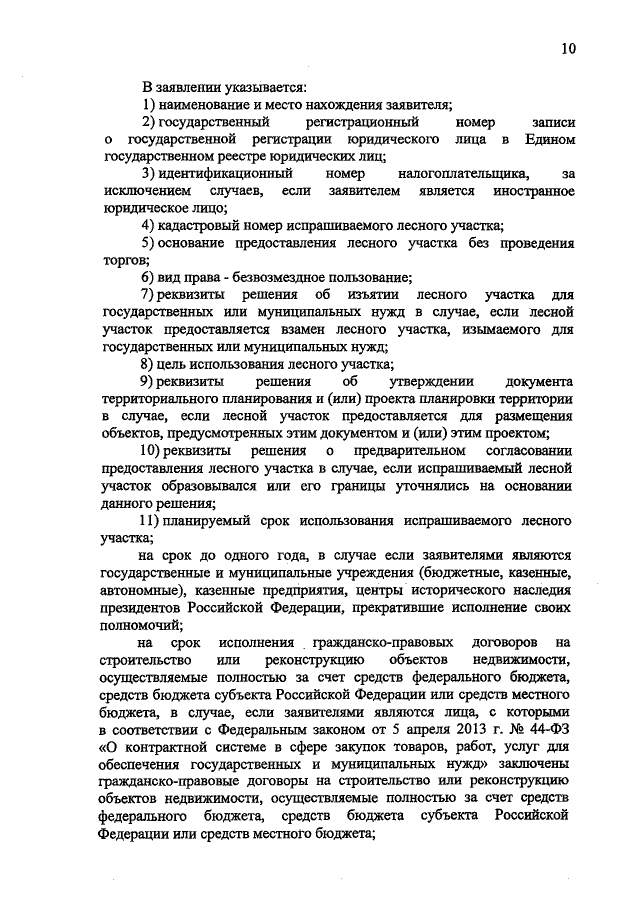 10

В заявлении указывается:

1) наименование и место нахождения заявителя;

2) государственный регистрационный номер записи о государственной регистрации юридического лица в Едином государственном реестре юридических лиц;

3) идентификационный номер налогоплательщика, за исключением случаев, если заявителем является иностранное юридическое лицо;

4) кадастровый номер испрашиваемого лесного участка;

5) основание предоставления лесного участка без проведения торгов;

6) вид права - безвозмездное пользование;

7) реквизиты решения об изъятии лесного участка для государственных или муниципальных нужд в случае, если лесной участок предоставляется взамен лесного участка, изымаемого для государственных или муниципальных нужд;

8) цель использования лесного участка;

9) реквизиты решения об утверждении документа территориального планирования и (или) проекта планировки территории в случае, если лесной участок предоставляется для размещения объектов, предусмотренных этим документом и (или) этим проектом;

10) реквизиты решения о предварительном согласовании предоставления лесного участка в случае, если испрашиваемый лесной участок образовывался или его границы уточнялись на основании данного решения;

11) планируемый срок использования испрашиваемого лесного участка;

на срок до одного года, в случае если заявителями являются государственные и муниципальные учреждения (бюджетные, казенные, автономные), казенные предприятия, центры исторического наследия президентов Российской Федерации, прекратившие исполнение своих полномочий;

на срок исполнения гражданско-правовых договоров на строительство или реконструкцию объектов недвижимости, осуществляемые полностью за счет средств федерального бюджета, средств бюджета субъекта Российской Федерации или средств местного бюджета, в случае, если заявителями являются лица, с которыми в соответствии с Федеральным законом от 5 апреля 2013 г. № 44-ФЗ «О контрактной системе в сфере закупок товаров, работ, услуг для обеспечения государственных и муниципальных нужд» заключены гражданско-правовые договоры на строительство или реконструкцию объектов недвижимости, осуществляемые полностью за счет средств федерального бюджета, средств бюджета субъекта Российской Федерации или средств местного бюджета;